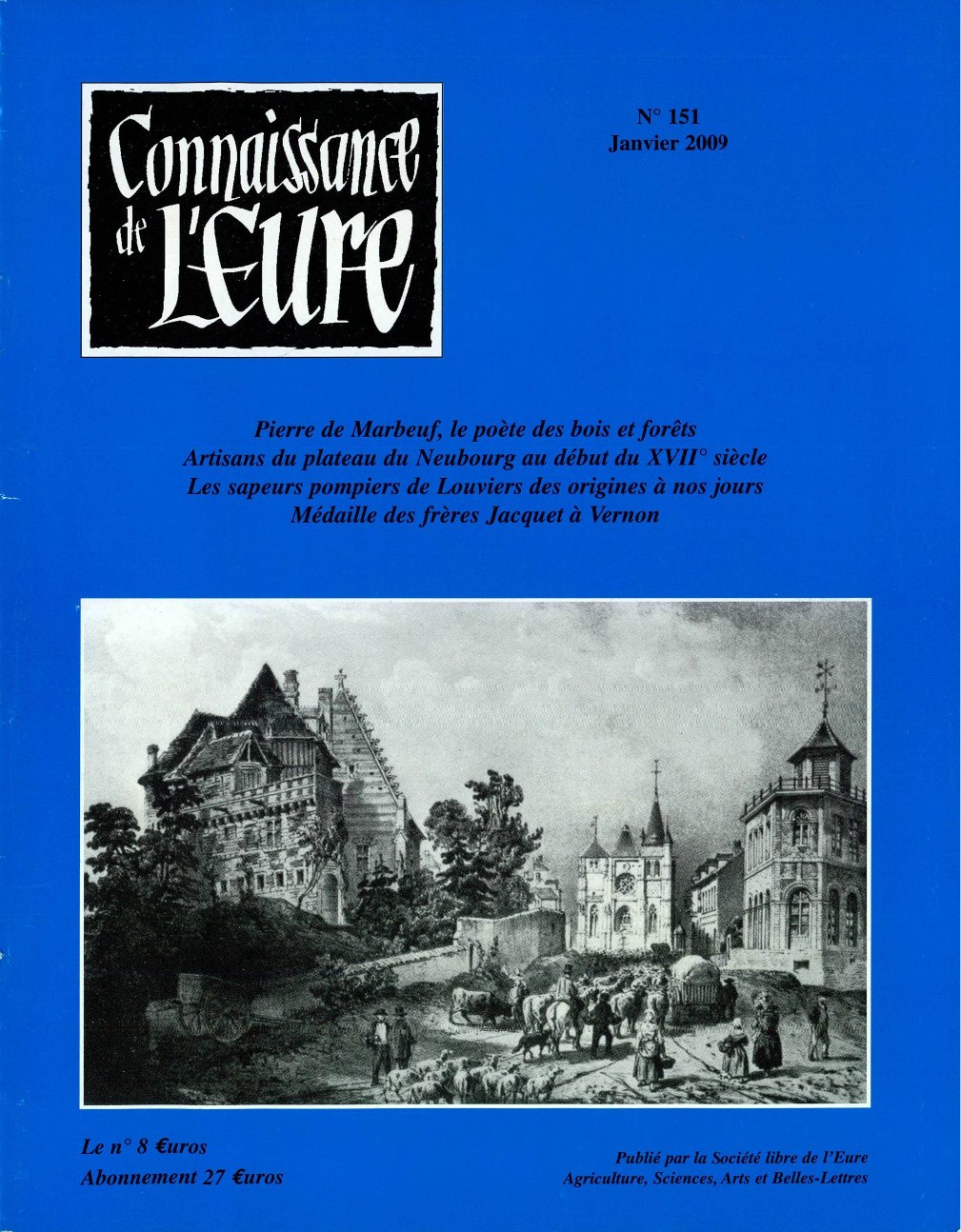 Connaissance de l'Eure

N° 151
Janvier 2009

Pierre de Marbeuf, le poète des bois et forêts
Artisans du plateau du Neubourg au début du XVII° siècle
Les sapeurs pompiers de Louviers des origines à nos jours
Médaille des frères Jacquet à Vernon

Le n° 8 €uros
Abonnement 27 €uros

Publié par la Société libre de l'Eure
Agriculture, Sciences, Arts et Belles-Lettres